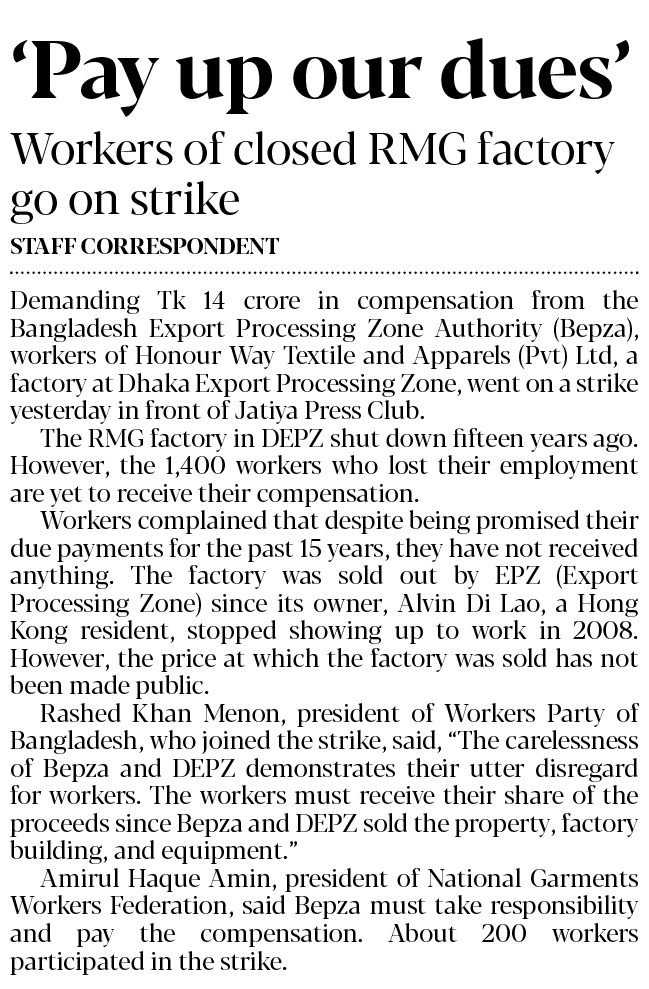 ‘Pay up our dues’

Workers of closed RMG factory go on strike

STAFF CORRESPONDENT

Demanding Tk 14 crore in compensation from the Bangladesh Export Processing Zone Authority (Bepza), workers of Honour Way Textile and Apparels (Pvt) Ltd, a factory at Dhaka Export Processing Zone, went on a strike yesterday in front of Jatiya Press Club.

The RMG factory in DEPZ shut down fifteen years ago. However, the 1,400 workers who lost their employment are yet to receive their compensation.

Workers complained that despite being promised their due payments for the past 15 years, they have not received anything. The factory was sold out by EPZ (Export Processing Zone) since its owner, Alvin Di Lao, a Hong Kong resident, stopped showing up to work in 2008. However, the price at which the factory was sold has not been made public.

Rashed Khan Menon, president of Workers Party of Bangladesh, who joined the strike, said, “The carelessness of Bepza and DEPZ demonstrates their utter disregard for workers. The workers must receive their share of the proceeds since Bepza and DEPZ sold the property, factory building, and equipment.”

Amirul Haque Amin, president of National Garments Workers Federation, said Bepza must take responsibility and pay the compensation. About 200 workers participated in the strike.